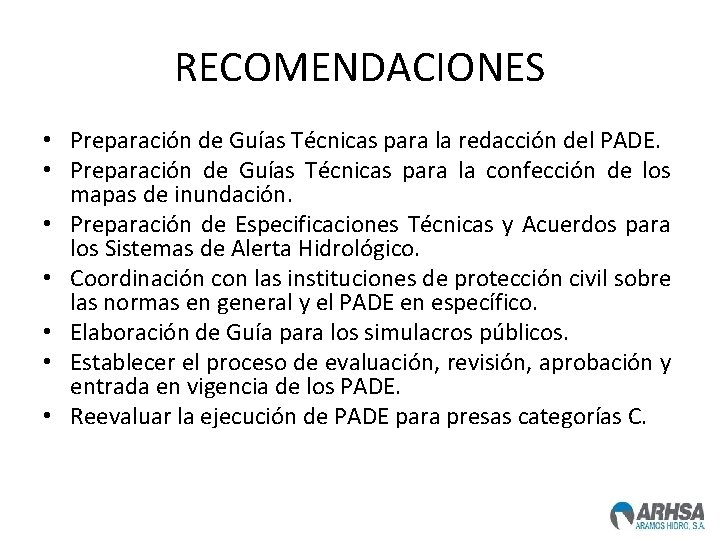 RECOMENDACIONES

• Preparación de Guías Técnicas para la redacción del PADE.
• Preparación de Guías Técnicas para la confección de los mapas de inundación.
• Preparación de Especificaciones Técnicas y Acuerdos para los Sistemas de Alerta Hidrológico.
• Coordinación con las instituciones de protección civil sobre las normas en general y el PADE en específico.
• Elaboración de Guía para los simulacros públicos.
• Establecer el proceso de evaluación, revisión, aprobación y entrada en vigencia de los PADE.
• Reevaluar la ejecución de PADE para presas categorías C.

ARHSA
ARAMOS HIDRO, S.A.